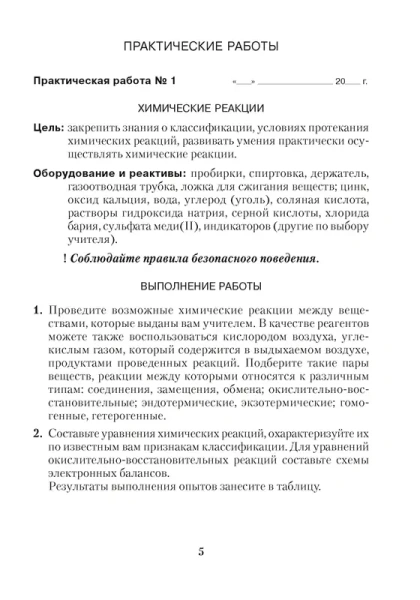 ПРАКТИЧЕСКИЕ РАБОТЫ

Практическая работа № 1 «___» ______________ 20___ г.

ХИМИЧЕСКИЕ РЕАКЦИИ

Цель: закрепить знания о классификации, условиях протекания химических реакций, развивать умения практически осуществлять химические реакции.

Оборудование и реактивы: пробирки, спиртовка, держатель, газоотводная трубка, ложка для сжигания веществ; цинк, оксид кальция, вода, углерод (уголь), соляная кислота, растворы гидроксида натрия, серной кислоты, хлорида бария, сульфата меди(II), индикаторов (другие по выбору учителя).

! Соблюдайте правила безопасного поведения.

ВЫПОЛНЕНИЕ РАБОТЫ

1. Проведите возможные химические реакции между веществами, которые выданы вам учителем. В качестве реагентов можете также воспользоваться кислородом воздуха, углекислым газом, который содержится в выдыхаемом воздухе, продуктами проведенных реакций. Подберите такие пары веществ, реакции между которыми относятся к различным типам: соединения, замещения, обмена; окислительно-восстановительные; эндотермические, экзотермические; гомогенные, гетерогенные.

2. Составьте уравнения химических реакций, охарактеризуйте их по известным вам признакам классификации. Для уравнений окислительно-восстановительных реакций составьте схемы электронных балансов.
Результаты выполнения опытов занесите в таблицу.

5